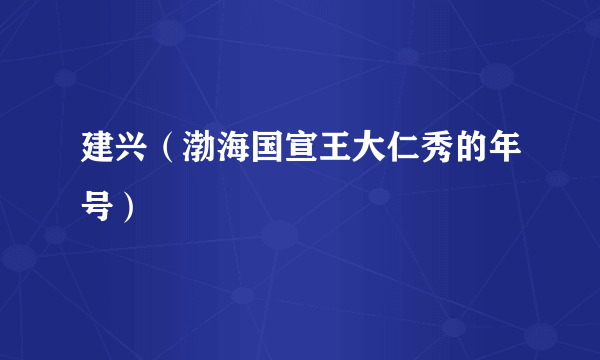 建兴（渤海国宣王大仁秀的年号）